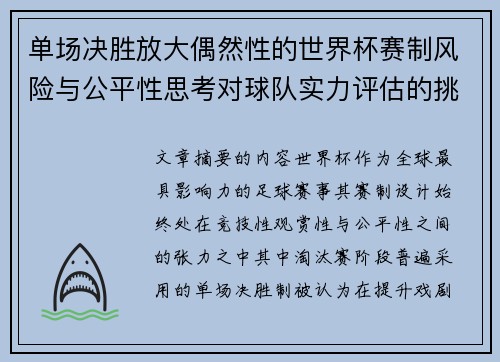 单场决胜放大偶然性的世界杯赛制风险与公平性思考对球队实力评估的挑

文章摘要的内容世界杯作为全球最具影响力的足球赛事其赛制设计始终处在竞技性观赏性与公平性之间的张力之中其中淘汰赛阶段普遍采用的单场决胜制被认为在提升戏剧